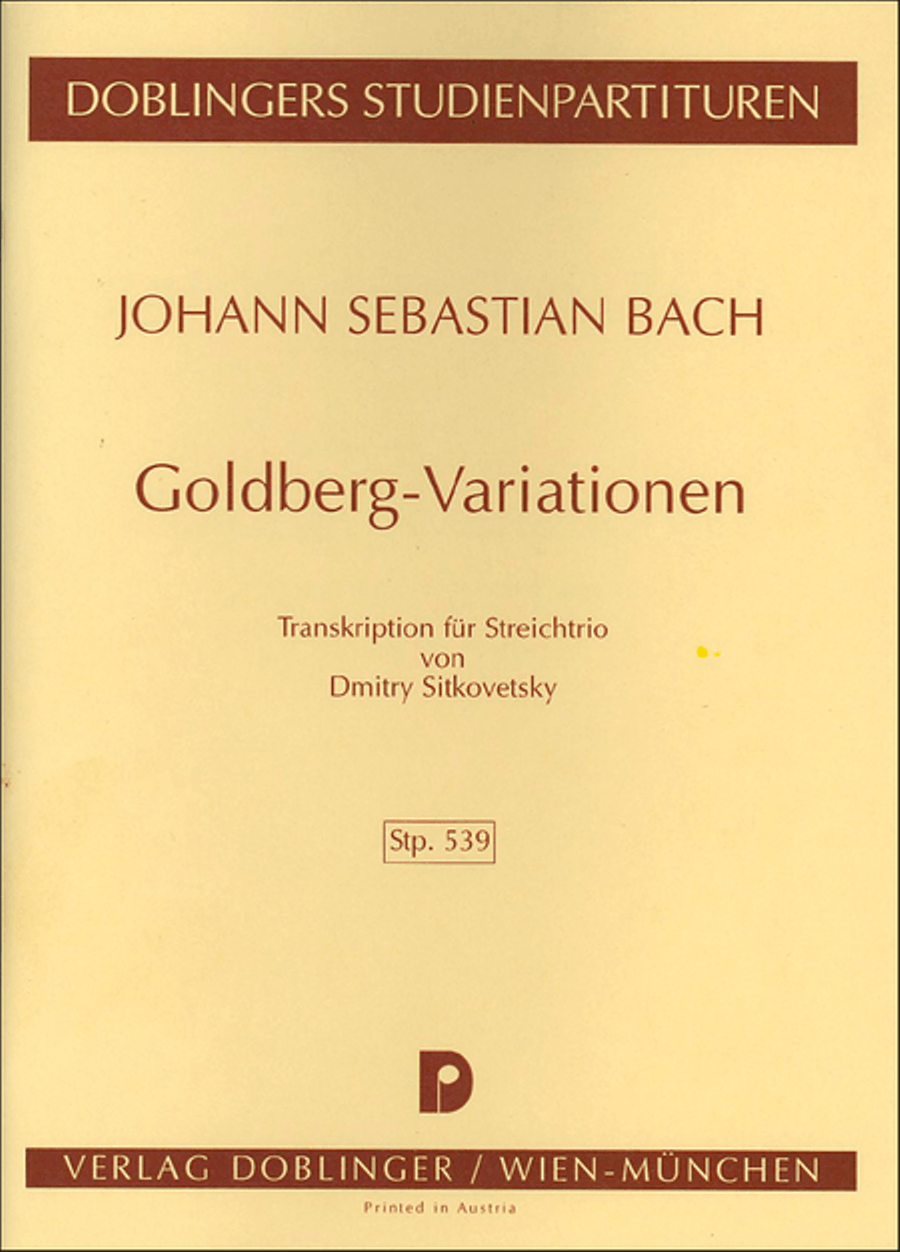 DOBLINGERS STUDIENPARTITUREN

JOHANN SEBASTIAN BACH

Goldberg-Variationen

Transkription für Streichtrio
von
Dmitry Sitkovetsky

Stp. 539

VERLAG DOBLINGER / WIEN-MÜNCHEN

Printed in Austria